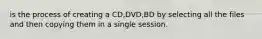 is the process of creating a CD,DVD,BD by selecting all the files and then copying them in a single session.